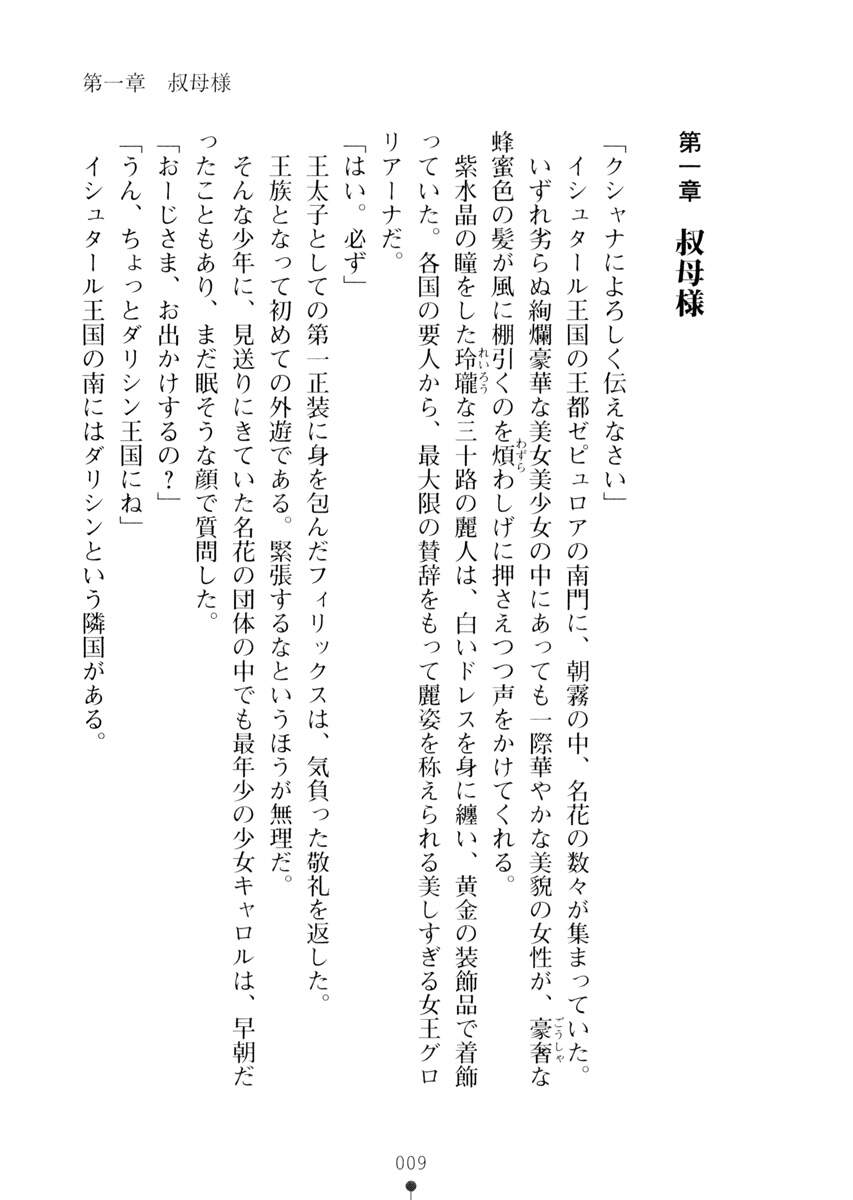 第一章　叔母様

第一章　叔母様

「クシャナによろしく伝えなさい」

イシュタール王国の王都ゼピュロアの南門に、朝霧の中、名花の数々が集まっていた。

いずれ劣らぬ絢爛豪華な美女美少女の中にあっても一際華やかな美貌の女性が、豪奢な蜂蜜色の髪が風に棚引くのを煩わしげに押さえつつ声をかけてくれる。

紫水晶の瞳をした玲瓏な三十路の麗人は、白いドレスを身に纏い、黄金の装飾品で着飾っていた。各国の要人から、最大限の賛辞をもって麗姿を称えられる美しすぎる女王グロリアーナだ。

「はい。必ず」

王太子としての第一正装に身を包んだフィリックスは、気負った敬礼を返した。

王族となって初めての外遊である。緊張するなというほうが無理だ。

そんな少年に、見送りにきていた名花の団体の中でも最年少の少女キャロルは、早朝だったこともあり、まだ眠そうな顔で質問した。

「おーじさま、お出かけするの？」

「うん、ちょっとダリシン王国にね」

イシュタール王国の南にはダリシンという隣国がある。

009